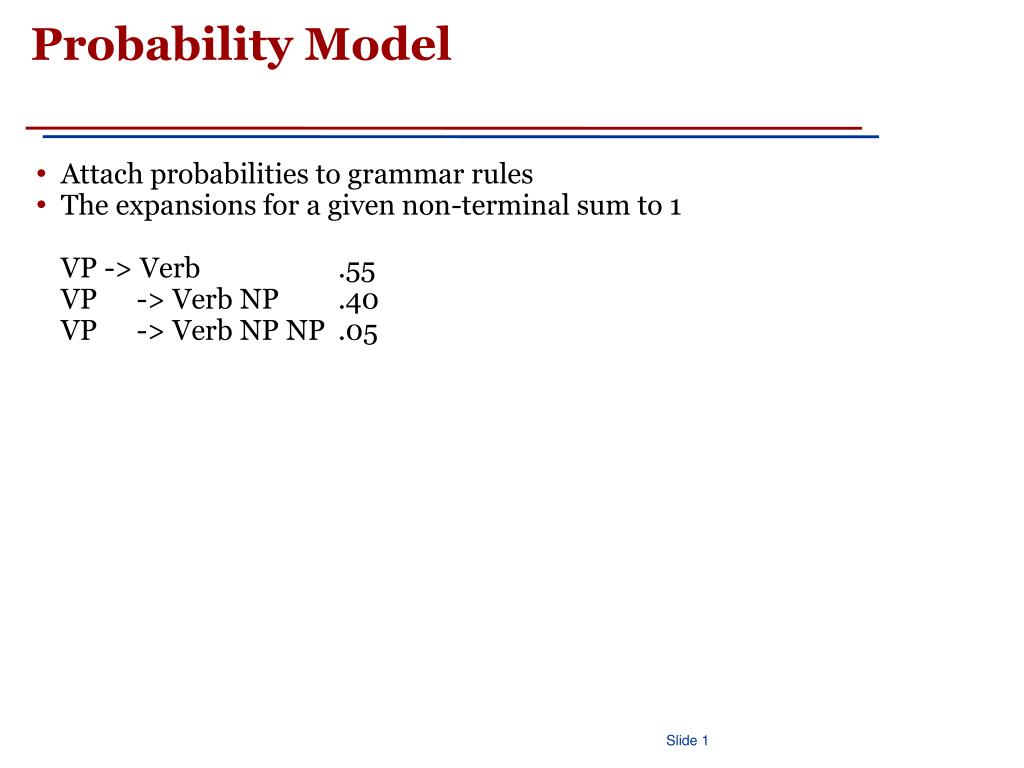 Probability Model

• Attach probabilities to grammar rules
• The expansions for a given non-terminal sum to 1

VP -> Verb .55
VP -> Verb NP .40
VP -> Verb NP NP .05

Slide 1